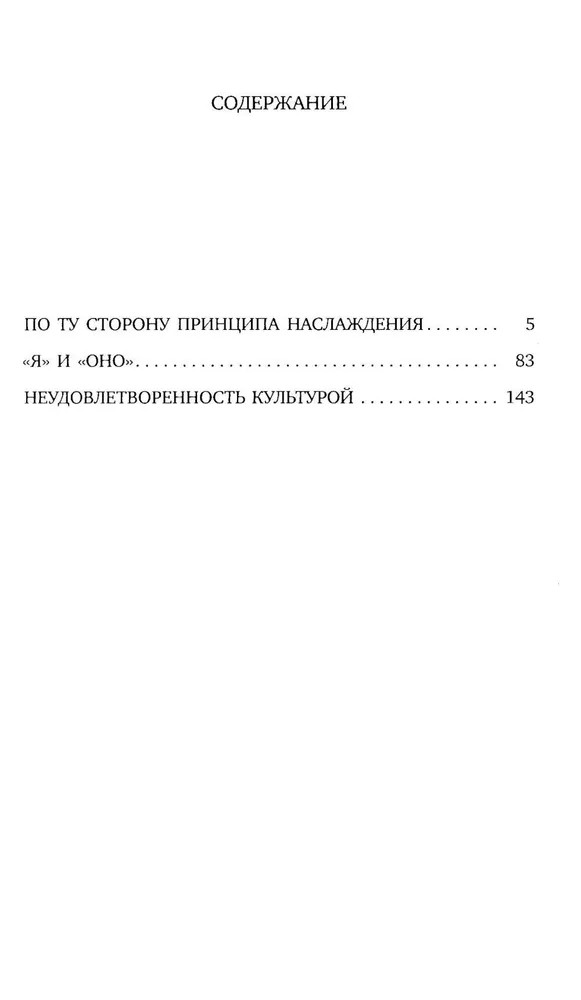 СОДЕРЖАНИЕ

ПО ТУ СТОРОНУ ПРИНЦИПА НАСЛАЖДЕНИЯ 5
«Я» И «ОНО» 83
НЕУДОВЛЕТВОРЕННОСТЬ КУЛЬТУРОЙ 143